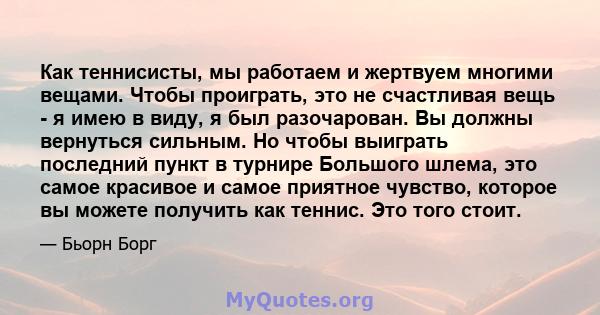 Как теннисисты, мы работаем и жертвуем многими вещами. Чтобы проиграть, это не счастливая вещь - я имею в виду, я был разочарован. Вы должны вернуться сильным. Но чтобы выиграть последний пункт в турнире Большого шлема, это самое красивое и самое приятное чувство, которое вы можете получить как теннис. Это того стоит.

— Бьорн Борг

MyQuotes.org